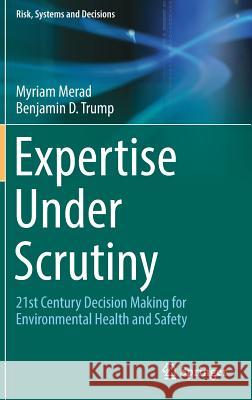 Risk, Systems and Decisions

Myriam Merad
Benjamin D. Trump

Expertise Under Scrutiny

21st Century Decision Making for Environmental Health and Safety

Kraina Książek